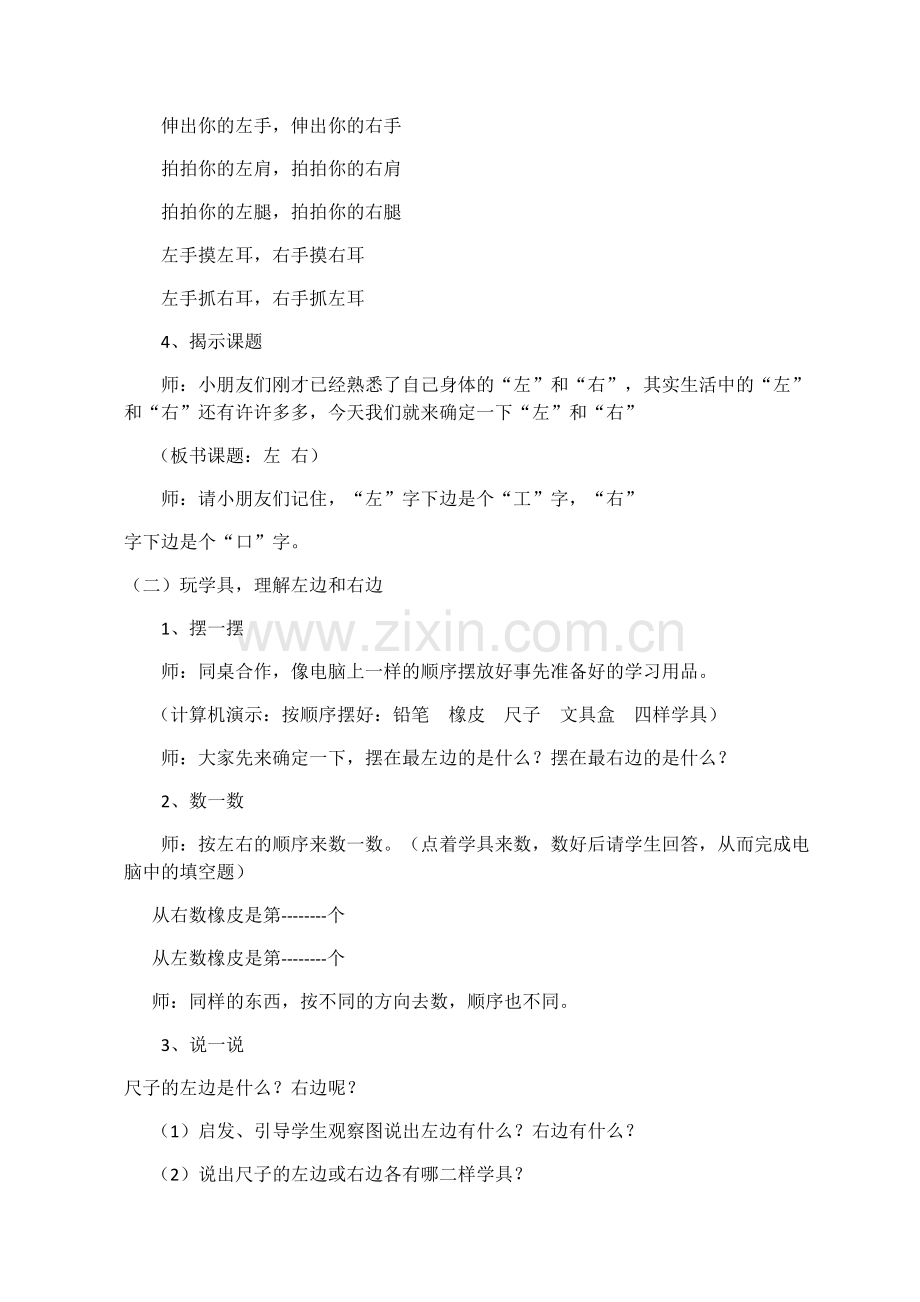 伸出你的左手，伸出你的右手

拍拍你的左肩，拍拍你的右肩

拍拍你的左腿，拍拍你的右腿

左手摸左耳，右手摸右耳

左手抓右耳，右手抓左耳

4、揭示课题

师：小朋友们刚才已经熟悉了自己身体的“左”和“右”，其实生活中的“左”和“右”还有许许多多，今天我们就来确定一下“左”和“右”

（板书课题：左 右）

师：请小朋友们记住，“左”字下边是个“工”字，“右”

字下边是个“口”字。

（二）玩学具，理解左边和右边

1、摆一摆

师：同桌合作，像电脑上一样的顺序摆放好事先准备好的学习用品。

（计算机演示：按顺序摆好：铅笔 橡皮 尺子 文具盒 四样学具）

师：大家先来确定一下，摆在最左边的是什么？摆在最右边的是什么？

2、数一数

师：按左右的顺序来数一数。（点着学具来数，数好后请学生回答，从而完成电脑中的填空题）

从右数橡皮是第--------个

从左数橡皮是第--------个

师：同样的东西，按不同的方向去数，顺序也不同。

3、说一说

尺子的左边是什么？右边呢？

（1）启发、引导学生观察图说出左边有什么？右边有什么？

（2）说出尺子的左边或右边各有哪二样学具？

www.zixin.com.cn